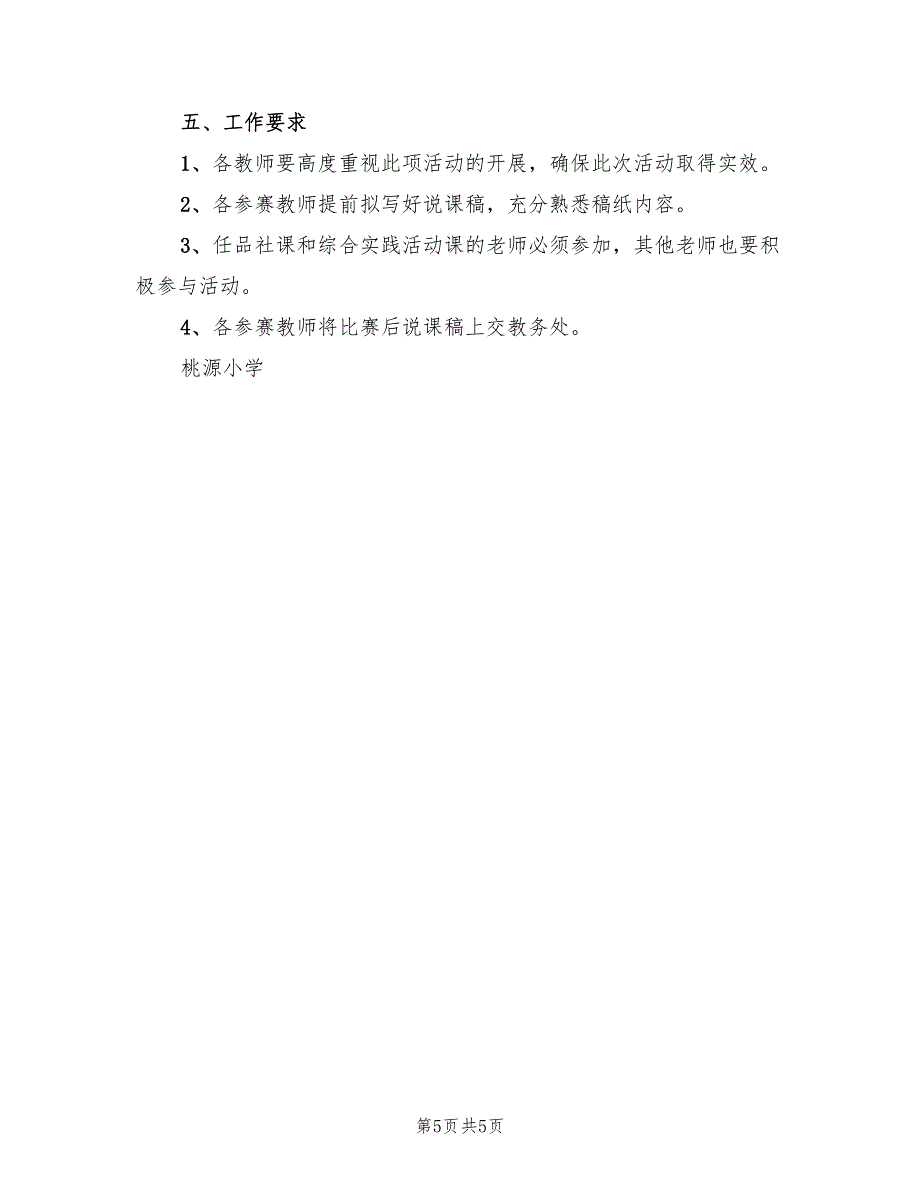 五、工作要求

1、各教师要高度重视此项活动的开展，确保此次活动取得实效。

2、各参赛教师提前拟写好说课稿，充分熟悉稿纸内容。

3、任品社课和综合实践活动课的老师必须参加，其他老师也要积极参与活动。

4、各参赛教师将比赛后说课稿上交教务处。

桃源小学

第5页 共5页